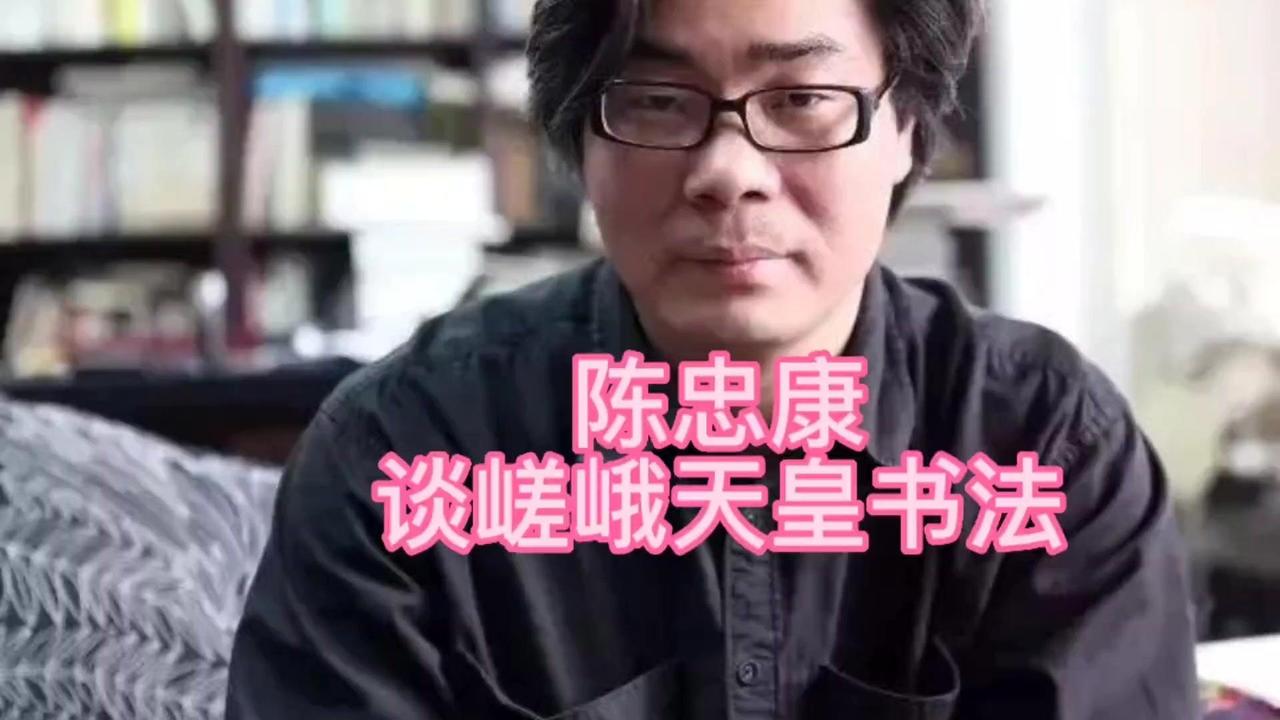 陈忠康
谈嵯峨天皇书法